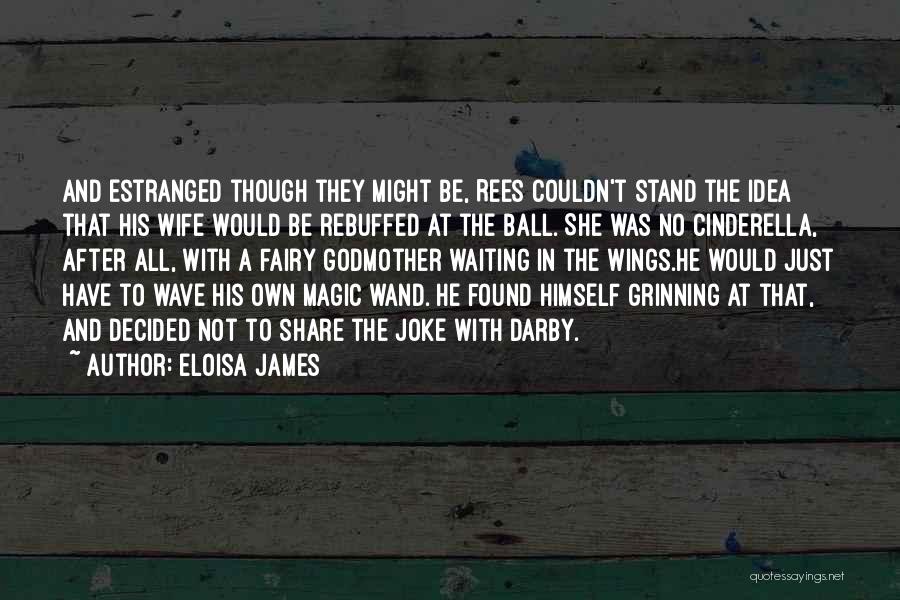 AND ESTRANGED THOUGH THEY MIGHT BE, REES COULDN'T STAND THE IDEA THAT HIS WIFE WOULD BE REBUFFED AT THE BALL. SHE WAS NO CINDERELLA, AFTER ALL, WITH A FAIRY GODMOTHER WAITING IN THE WINGS.HE WOULD JUST HAVE TO WAVE HIS OWN MAGIC WAND. HE FOUND HIMSELF GRINNING AT THAT, AND DECIDED NOT TO SHARE THE JOKE WITH DARBY.
~ AUTHOR: ELOISA JAMES

quotessayings.net